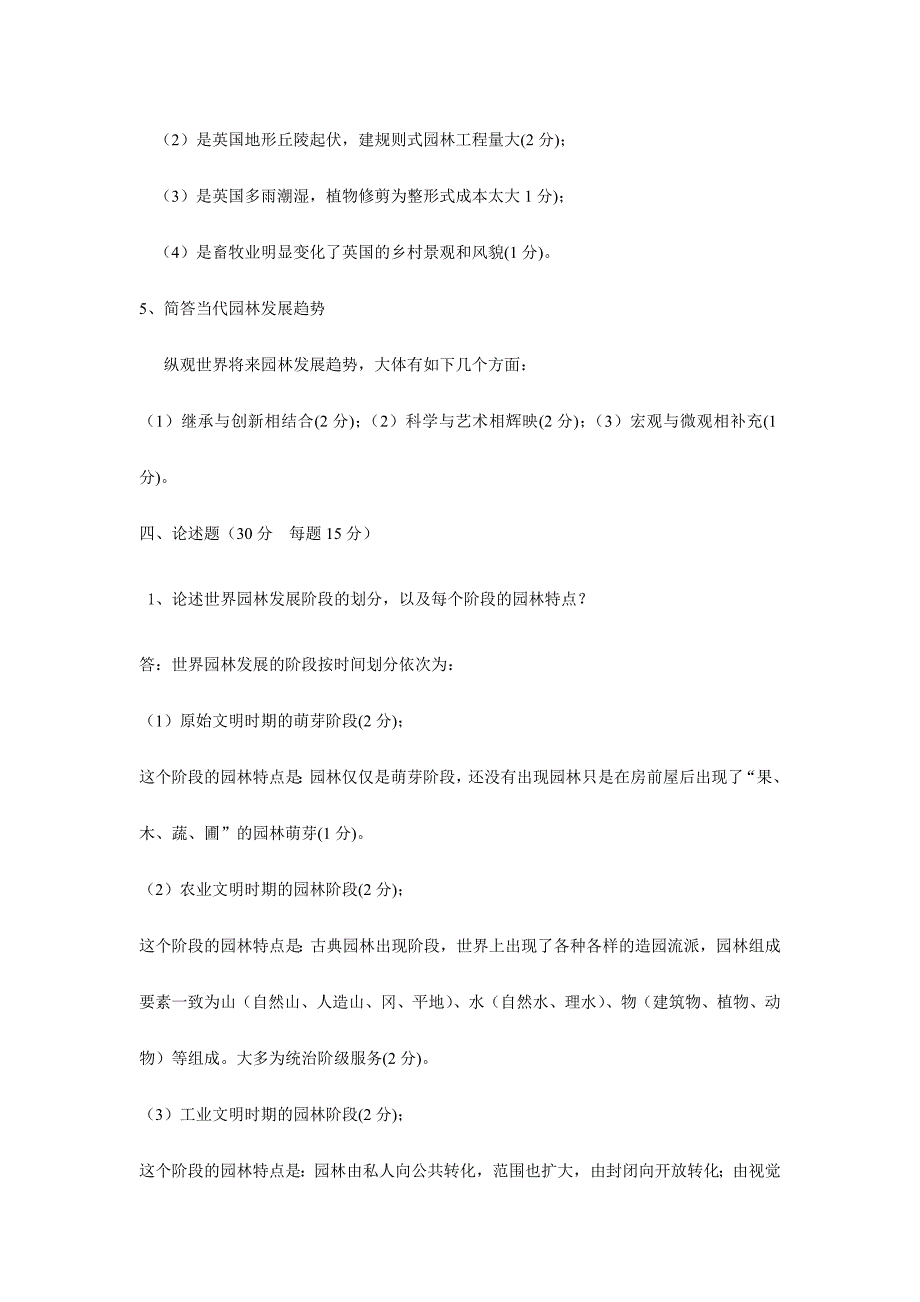 （2）是英国地形丘陵起伏，建规则式园林工程量大(2 分)；

（3）是英国多雨潮湿，植物修剪为整形式成本太大 1 分)；

（4）是畜牧业明显变化了英国的乡村景观和风貌(1 分)。

5、简答当代园林发展趋势

纵观世界将来园林发展趋势，大体有如下几个方面：

（1）继承与创新相结合(2 分)；（2）科学与艺术相辉映(2 分)；（3）宏观与微观相补充(1 分)。

四、论述题（30 分　每题 15 分）

1、论述世界园林发展阶段的划分，以及每个阶段的园林特点？

答：世界园林发展的阶段按时间划分依次为：

（1）原始文明时期的萌芽阶段(2 分)；

这个阶段的园林特点是: 园林仅仅是萌芽阶段，还没有出现园林只是在房前屋后出现了“果、木、蔬、圃”的园林萌芽(1 分)。

（2）农业文明时期的园林阶段(2 分)；

这个阶段的园林特点是: 古典园林出现阶段，世界上出现了各种各样的造园流派，园林组成要素一致为山（自然山、人造山、冈、平地）、水（自然水、理水）、物（建筑物、植物、动物）等组成。大多为统治阶级服务(2 分)。

（3）工业文明时期的园林阶段(2 分)；

这个阶段的园林特点是：园林由私人向公共转化，范围也扩大，由封闭向开放转化；由视觉